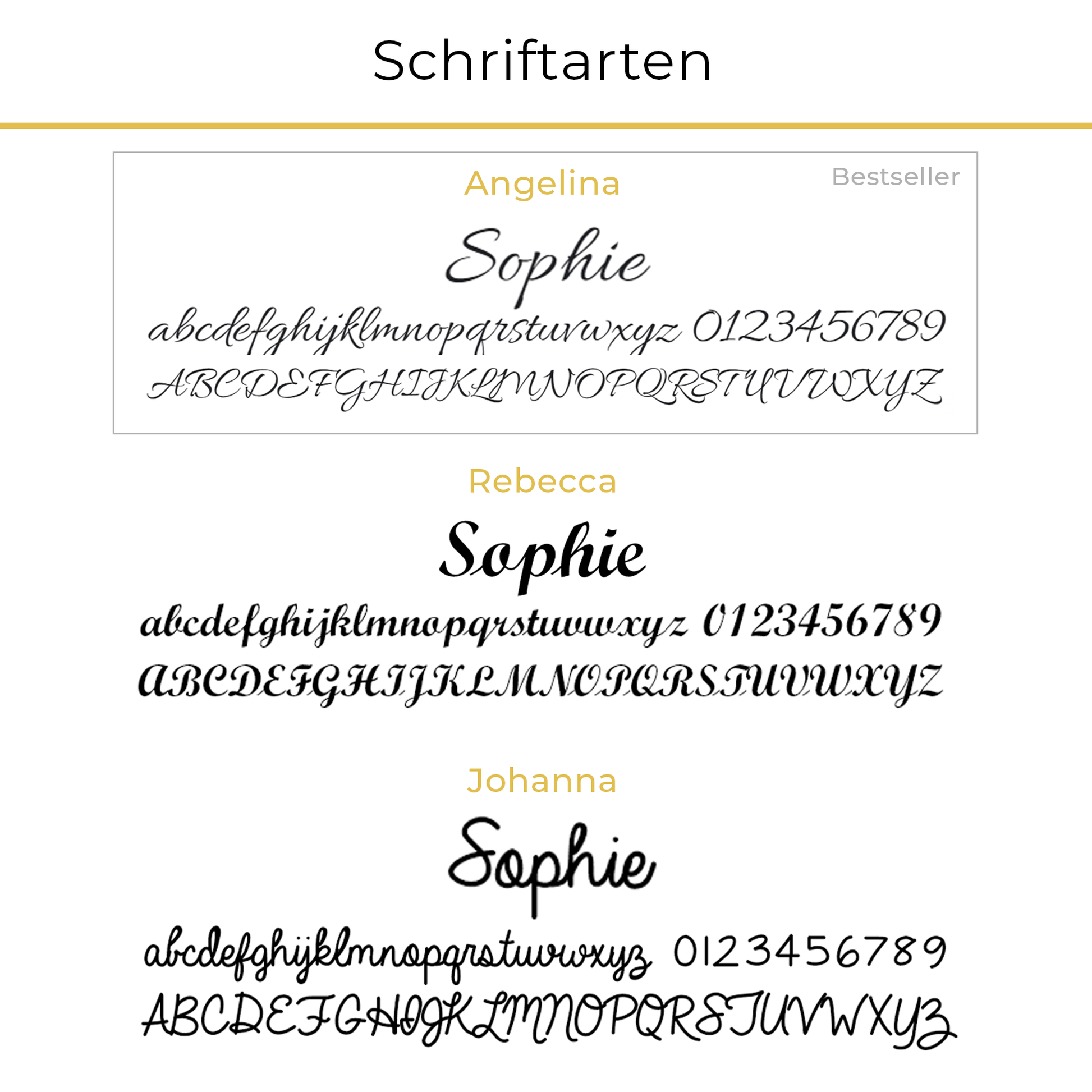 Schriftarten

Angelina

Bestseller

Sophie

abcdefghijklmnopqrstuvwxyz 0123456789

ABCDEFGHIJKLMNOPQRSTUVWXYZ

Rebecca

Sophie

abcdefghijklmnopqrstuvwxyz 0123456789

ABCDEFGHIJKLMNOPQRSTUVWXYZ

Johanna

Sophie

abcdefghijklmnopqrstuvwxyz 0123456789

ABCDEFGHIJKLMNOPQRSTUVWXYZ